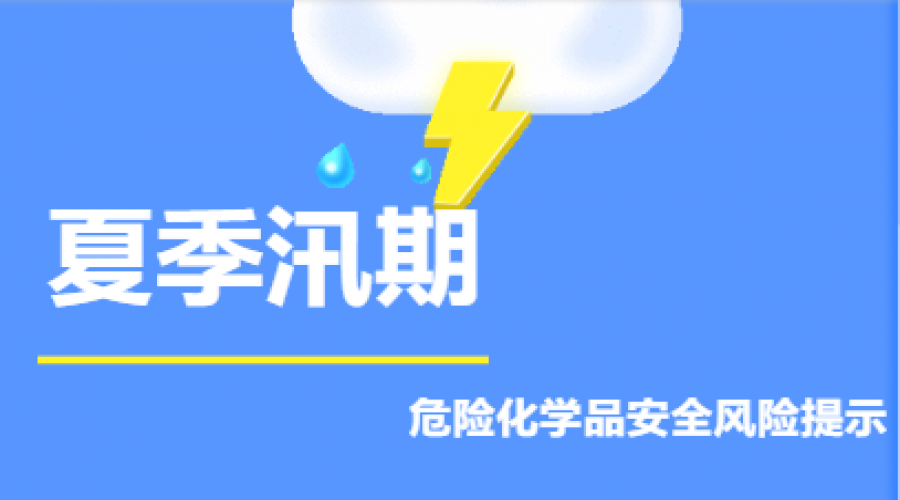 夏季汛期

危险化学品安全风险提示